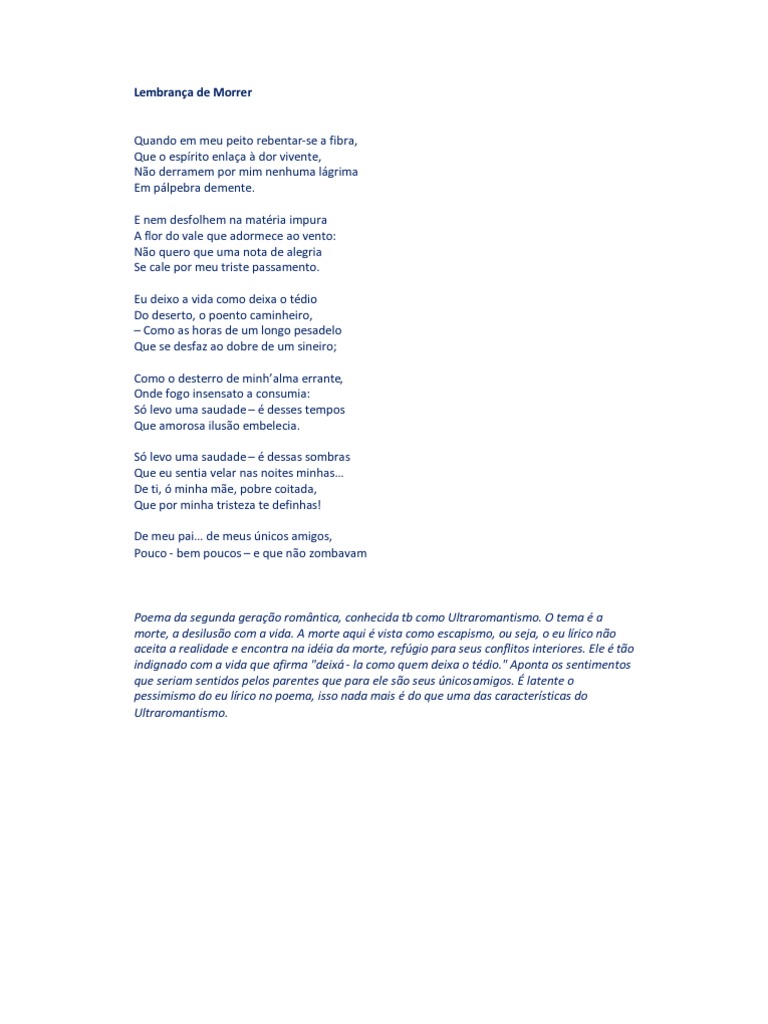 Lembrança de Morrer

Quando em meu peito rebentar-se a fibra,
Que o espírito enlaça à dor vivente,
Não derramem por mim nenhuma lágrima
Em pálpebra demente.

E nem desfolhem na matéria impura
A flor do vale que adormece ao vento:
Não quero que uma nota de alegria
Se cale por meu triste passamento.

Eu deixo a vida como deixa o tédio
Do deserto, o poento caminheiro,
– Como as horas de um longo pesadelo
Que se desfaz ao dobre de um sineiro;

Como o desterro de minh'alma errante,
Onde fogo insensato a consumia:
Só levo uma saudade – é desses tempos
Que amorosa ilusão embelecia.

Só levo uma saudade – é dessas sombras
Que eu sentia velar nas noites minhas...
De ti, ó minha mãe, pobre coitada,
Que por minha tristeza te definhas!

De meu pai... de meus únicos amigos,
Pouco - bem poucos – e que não zombavam

Poema da segunda geração romântica, conhecida tb como Ultraromantismo. O tema é a morte, a desilusão com a vida. A morte aqui é vista como escapismo, ou seja, o eu lírico não aceita a realidade e encontra na idéia da morte, refúgio para seus conflitos interiores. Ele é tão indignado com a vida que afirma "deixá - la como quem deixa o tédio." Aponta os sentimentos que seriam sentidos pelos parentes que para ele são seus únicos amigos. É latente o pessimismo do eu lírico no poema, isso nada mais é do que uma das características do Ultraromantismo.